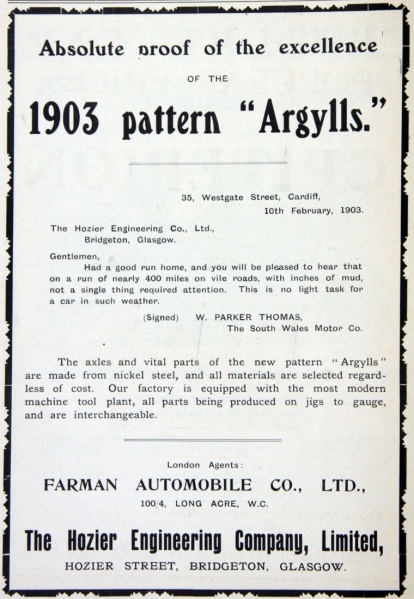 Absolute proof of the excellence

OF THE

1903 pattern "Argylls."

35, Westgate Street, Cardiff,
10th February, 1903.

The Hozier Engineering Co., Ltd.,
Bridgeton, Glasgow.

Gentlemen,

Had a good run home, and you will be pleased to hear that on a run of nearly 400 miles on vile roads, with inches of mud, not a single thing required attention. This is no light task for a car in such weather.

(Signed) W. PARKER THOMAS,
The South Wales Motor Co.

The axles and vital parts of the new pattern "Argylls" are made from nickel steel, and all materials are selected regardless of cost. Our factory is equipped with the most modern machine tool plant, all parts being produced on jigs to gauge, and are interchangeable.

London Agents:

FARMAN AUTOMOBILE CO., LTD.,

100/4, LONG ACRE, W.C.

The Hozier Engineering Company, Limited,

HOZIER STREET, BRIDGETON, GLASGOW.